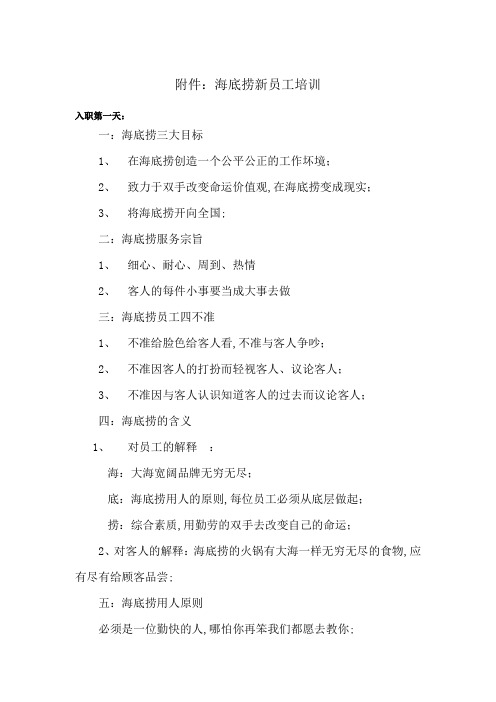 附件：海底捞新员工培训

入职第一天：

一：海底捞三大目标

1、 在海底捞创造一个公平公正的工作坏境；

2、 致力于双手改变命运价值观,在海底捞变成现实；

3、 将海底捞开向全国；

二：海底捞服务宗旨

1、 细心、耐心、周到、热情

2、 客人的每件小事要当成大事去做

三：海底捞员工四不准

1、 不准给脸色给客人看,不准与客人争吵；

2、 不准因客人的打扮而轻视客人、议论客人；

3、 不准因与客人认识知道客人的过去而议论客人；

四：海底捞的含义

1、 对员工的解释 ：

海：大海宽阔品牌无穷无尽；

底：海底捞用人的原则,每位员工必须从底层做起；

捞：综合素质,用勤劳的双手去改变自己的命运；

2、对客人的解释：海底捞的火锅有大海一样无穷无尽的食物,应有尽有给顾客品尝；

五：海底捞用人原则

必须是一位勤快的人,哪怕你再笨我们都愿去教你；